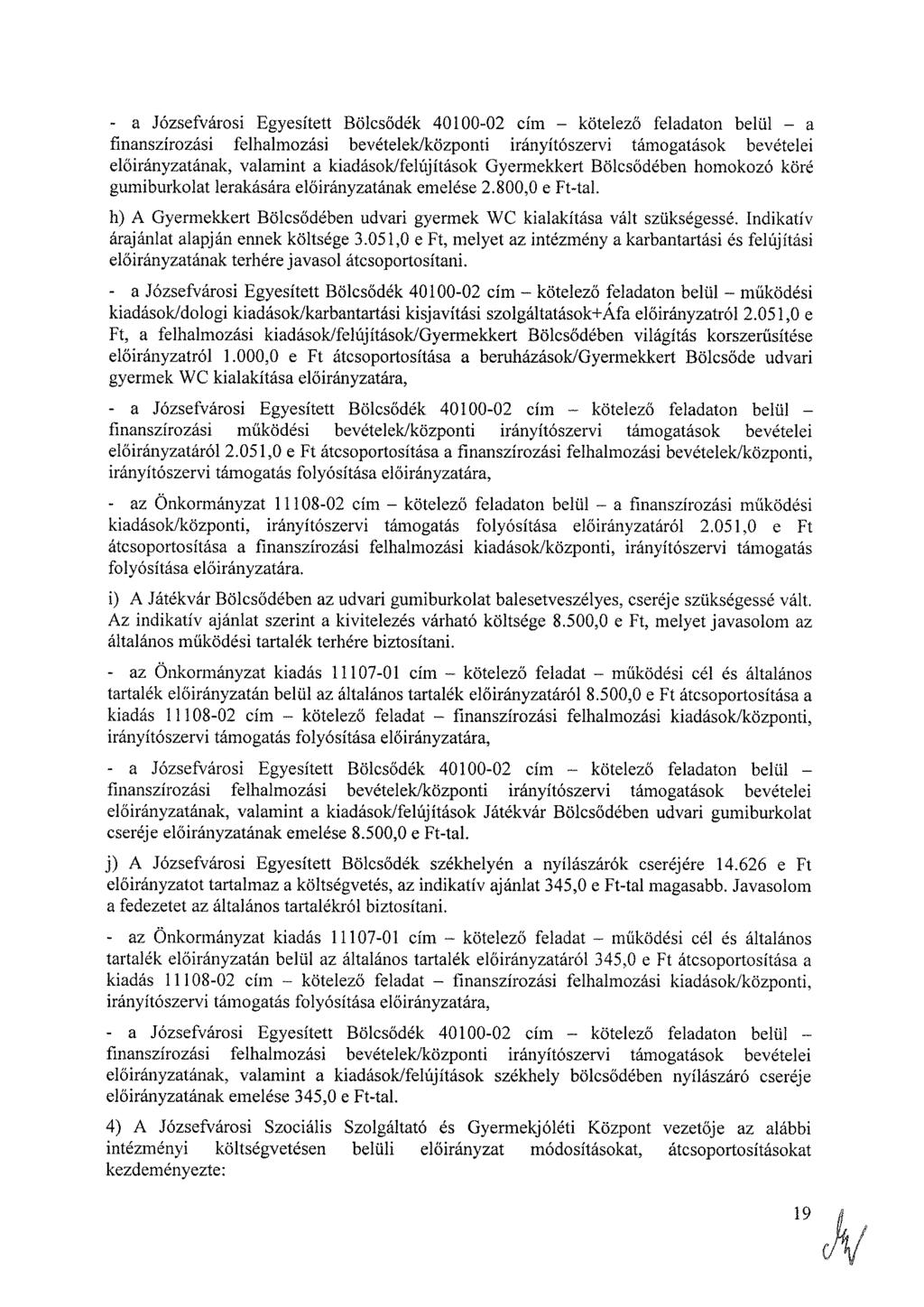 - a Józsefvárosi Egyesített Bölcsődék 40100-02 cím – kötelező feladaton belül – a finanszírozási felhalmozási bevételek/központi irányítószervi támogatások bevételei előirányzatának, valamint a kiadások/felújítások Gyermekkert Bölcsődében homokozó köré gumiburkolat lerakására előirányzatának emelése 2.800,0 e Ft-tal.

h) A Gyermekkert Bölcsődében udvari gyermek WC kialakítása vált szükségessé. Indikatív árajánlat alapján ennek költsége 3.051,0 e Ft, melyet az intézmény a karbantartási és felújítási előirányzatának terhére javasol átcsoportosítani.

- a Józsefvárosi Egyesített Bölcsődék 40100-02 cím – kötelező feladaton belül – működési kiadások/dologi kiadások/karbantartási kisjavítási szolgáltatások+Áfa előirányzatról 2.051,0 e Ft, a felhalmozási kiadások/felújítások/Gyermekkert Bölcsődében világítás korszerűsítése előirányzatról 1.000,0 e Ft átcsoportosítása a beruházások/Gyermekkert Bölcsőde udvari gyermek WC kialakítása előirányzatára,

- a Józsefvárosi Egyesített Bölcsődék 40100-02 cím – kötelező feladaton belül – finanszírozási működési bevételek/központi irányítószervi támogatások bevételei előirányzatáról 2.051,0 e Ft átcsoportosítása a finanszírozási felhalmozási bevételek/központi, irányítószervi támogatás folyósítása előirányzatára,

- az Önkormányzat 11108-02 cím – kötelező feladaton belül – a finanszírozási működési kiadások/központi, irányítószervi támogatás folyósítása előirányzatáról 2.051,0 e Ft átcsoportosítása a finanszírozási felhalmozási kiadások/központi, irányítószervi támogatás folyósítása előirányzatára.

i) A Játékvár Bölcsődében az udvari gumiburkolat balesetveszélyes, cseréje szükségessé vált. Az indikatív ajánlat szerint a kivitelezés várható költsége 8.500,0 e Ft, melyet javasolom az általános működési tartalék terhére biztosítani.

- az Önkormányzat kiadás 11107-01 cím – kötelező feladat – működési cél és általános tartalék előirányzatán belül az általános tartalék előirányzatáról 8.500,0 e Ft átcsoportosítása a kiadás 11108-02 cím – kötelező feladat – finanszírozási felhalmozási kiadások/központi, irányítószervi támogatás folyósítása előirányzatára,

- a Józsefvárosi Egyesített Bölcsődék 40100-02 cím – kötelező feladaton belül – finanszírozási felhalmozási bevételek/központi irányítószervi támogatások bevételei előirányzatának, valamint a kiadások/felújítások Játékvár Bölcsődében udvari gumiburkolat cseréje előirányzatának emelése 8.500,0 e Ft-tal.

j) A Józsefvárosi Egyesített Bölcsődék székhelyén a nyílászárók cseréjére 14.626 e Ft előirányzatot tartalmaz a költségvetés, az indikatív ajánlat 345,0 e Ft-tal magasabb. Javasolom a fedezetet az általános tartalékról biztosítani.

- az Önkormányzat kiadás 11107-01 cím – kötelező feladat – működési cél és általános tartalék előirányzatán belül az általános tartalék előirányzatáról 345,0 e Ft átcsoportosítása a kiadás 11108-02 cím – kötelező feladat – finanszírozási felhalmozási kiadások/központi, irányítószervi támogatás folyósítása előirányzatára,

- a Józsefvárosi Egyesített Bölcsődék 40100-02 cím – kötelező feladaton belül – finanszírozási felhalmozási bevételek/központi irányítószervi támogatások bevételei előirányzatának, valamint a kiadások/felújítások székhely bölcsődében nyílászáró cseréje előirányzatának emelése 345,0 e Ft-tal.

4) A Józsefvárosi Szociális Szolgáltató és Gyermekjóléti Központ vezetője az alábbi intézményi költségvetésen belüli előirányzat módosításokat, átcsoportosításokat kezdeményezte:

19